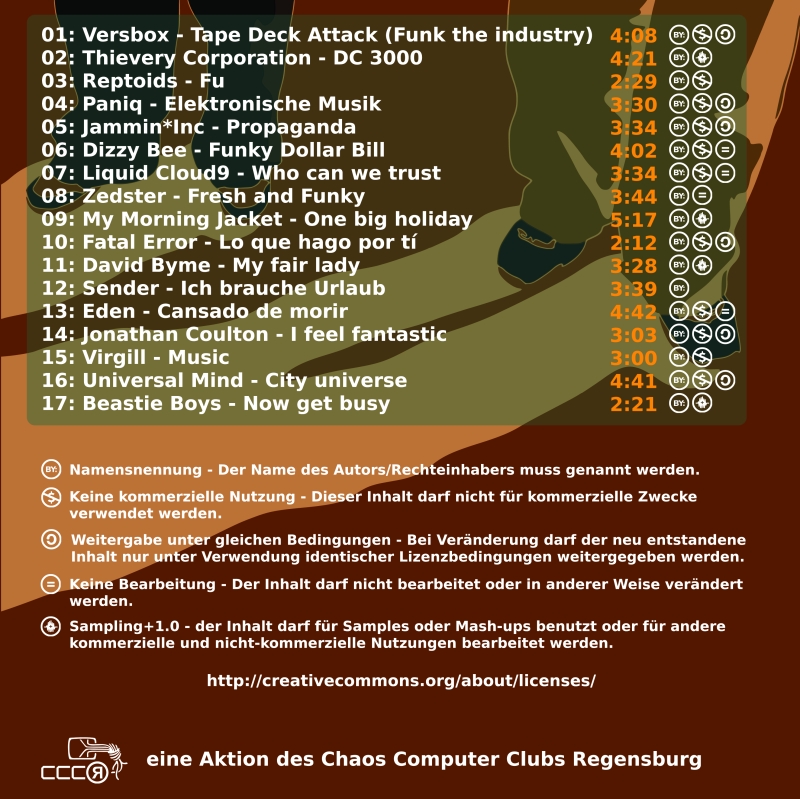 01: Versbox - Tape Deck Attack (Funk the industry) 4:08 BY:
02: Thievery Corporation - DC 3000 4:21 BY:
03: Reptoids - Fu 2:29 BY:
04: Paniq - Elektronische Musik 3:30 BY:
05: Jammin*Inc - Propaganda 3:34 BY:
06: Dizzy Bee - Funky Dollar Bill 4:02 BY:
07: Liquid Cloud9 - Who can we trust 3:34 BY:
08: Zedster - Fresh and Funky 3:44 BY:
09: My Morning Jacket - One big holiday 5:17 BY:
10: Fatal Error - Lo que hago por tí 2:12 BY:
11: David Byme - My fair lady 3:28 BY:
12: Sender - Ich brauche Urlaub 3:39 BY:
13: Eden - Cansado de morir 4:42 BY:
14: Jonathan Coulton - I feel fantastic 3:03 BY:
15: Virgill - Music 3:00 BY:
16: Universal Mind - City universe 4:41 BY:
17: Beastie Boys - Now get busy 2:21 BY:

BY: Namensnennung - Der Name des Autors/Rechteinhabers muss genannt werden.

Keine kommerzielle Nutzung - Dieser Inhalt darf nicht für kommerzielle Zwecke verwendet werden.

Weitergabe unter gleichen Bedingungen - Bei Veränderung darf der neu entstandene Inhalt nur unter Verwendung identischer Lizenzbedingungen weitergegeben werden.

Keine Bearbeitung - Der Inhalt darf nicht bearbeitet oder in anderer Weise verändert werden.

Sampling+1.0 - der Inhalt darf für Samples oder Mash-ups benutzt oder für andere kommerzielle und nicht-kommerzielle Nutzungen bearbeitet werden.

http://creativecommons.org/about/licenses/

CCCR

eine Aktion des Chaos Computer Clubs Regensburg